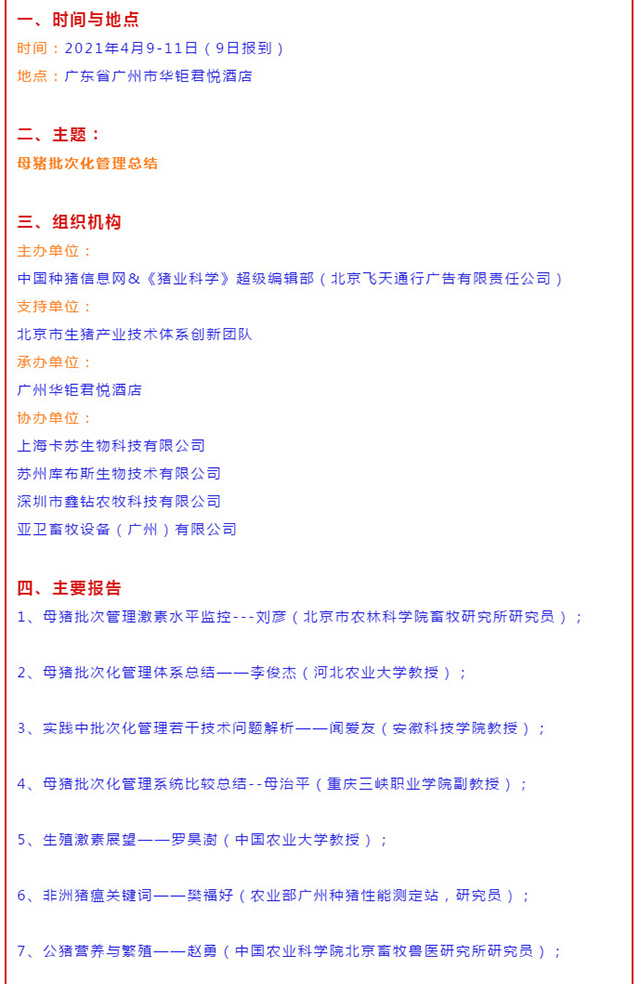 一、时间与地点

时间：2021年4月9-11日（9日报到）

地点：广东省广州市华钜君悦酒店

二、主题：

母猪批次化管理总结

三、组织机构

主办单位：

中国种猪信息网&《猪业科学》超级编辑部（北京飞天通行广告有限责任公司）

支持单位：

北京市生猪产业技术体系创新团队

承办单位：

广州华钜君悦酒店

协办单位：

上海卡苏生物科技有限公司

苏州库布斯生物技术有限公司

深圳市鑫钻农牧科技有限公司

亚卫畜牧设备（广州）有限公司

四、主要报告

1、母猪批次管理激素水平监控---刘彦（北京市农林科学院畜牧研究所研究员）；

2、母猪批次化管理体系总结——李俊杰（河北农业大学教授）；

3、实践中批次化管理若干技术问题解析——闻爱友（安徽科技学院教授）；

4、母猪批次化管理系统比较总结--母治平（重庆三峡职业学院副教授）；

5、生殖激素展望——罗昊澍（中国农业大学教授）；

6、非洲猪瘟关键词——樊福好（农业部广州种猪性能测定站，研究员）；

7、公猪营养与繁殖——赵勇（中国农业科学院北京畜牧兽医研究所研究员）；